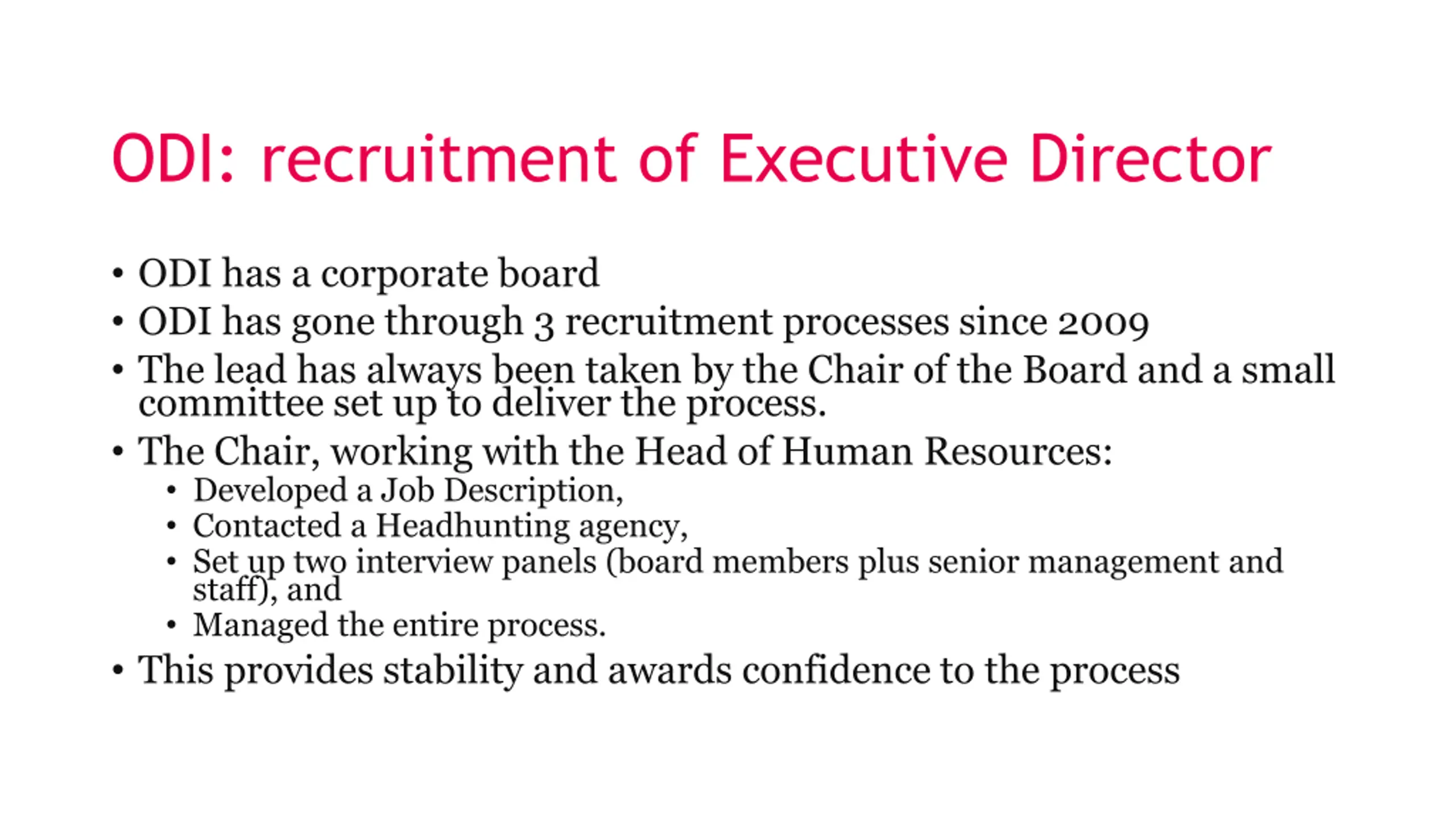 ODI: recruitment of Executive Director

• ODI has a corporate board
• ODI has gone through 3 recruitment processes since 2009
• The lead has always been taken by the Chair of the Board and a small committee set up to deliver the process.
• The Chair, working with the Head of Human Resources:
• Developed a Job Description,
• Contacted a Headhunting agency,
• Set up two interview panels (board members plus senior management and staff), and
• Managed the entire process.
• This provides stability and awards confidence to the process